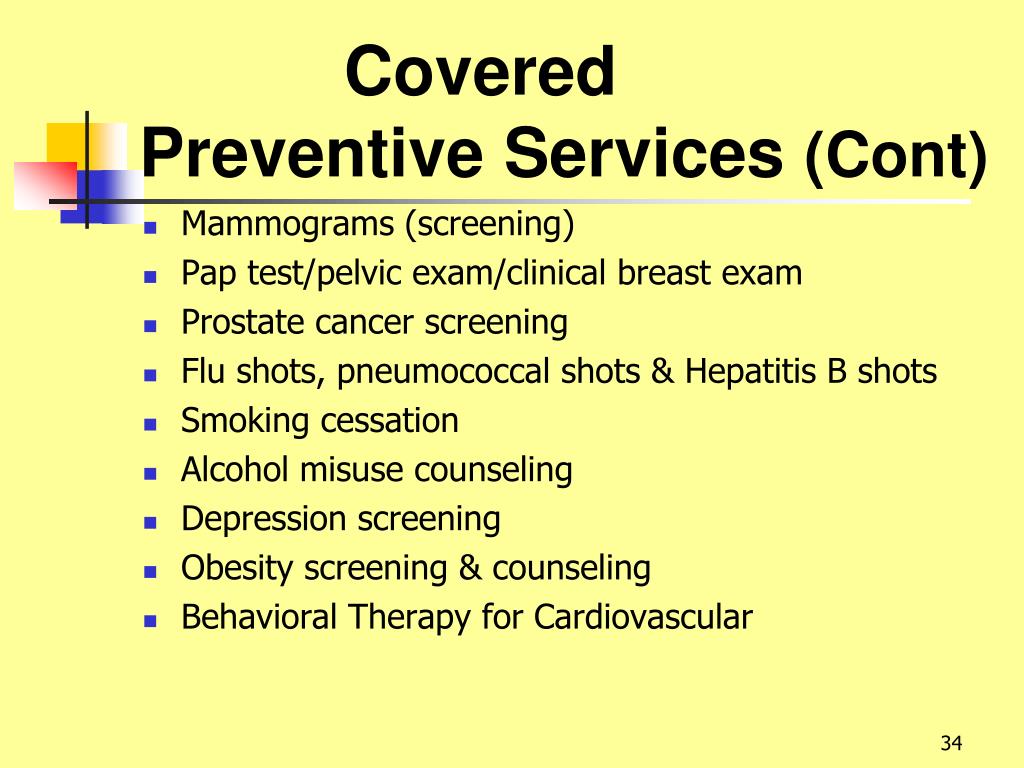 Covered
Preventive Services (Cont)

- Mammograms (screening)
- Pap test/pelvic exam/clinical breast exam
- Prostate cancer screening
- Flu shots, pneumococcal shots & Hepatitis B shots
- Smoking cessation
- Alcohol misuse counseling
- Depression screening
- Obesity screening & counseling
- Behavioral Therapy for Cardiovascular

34